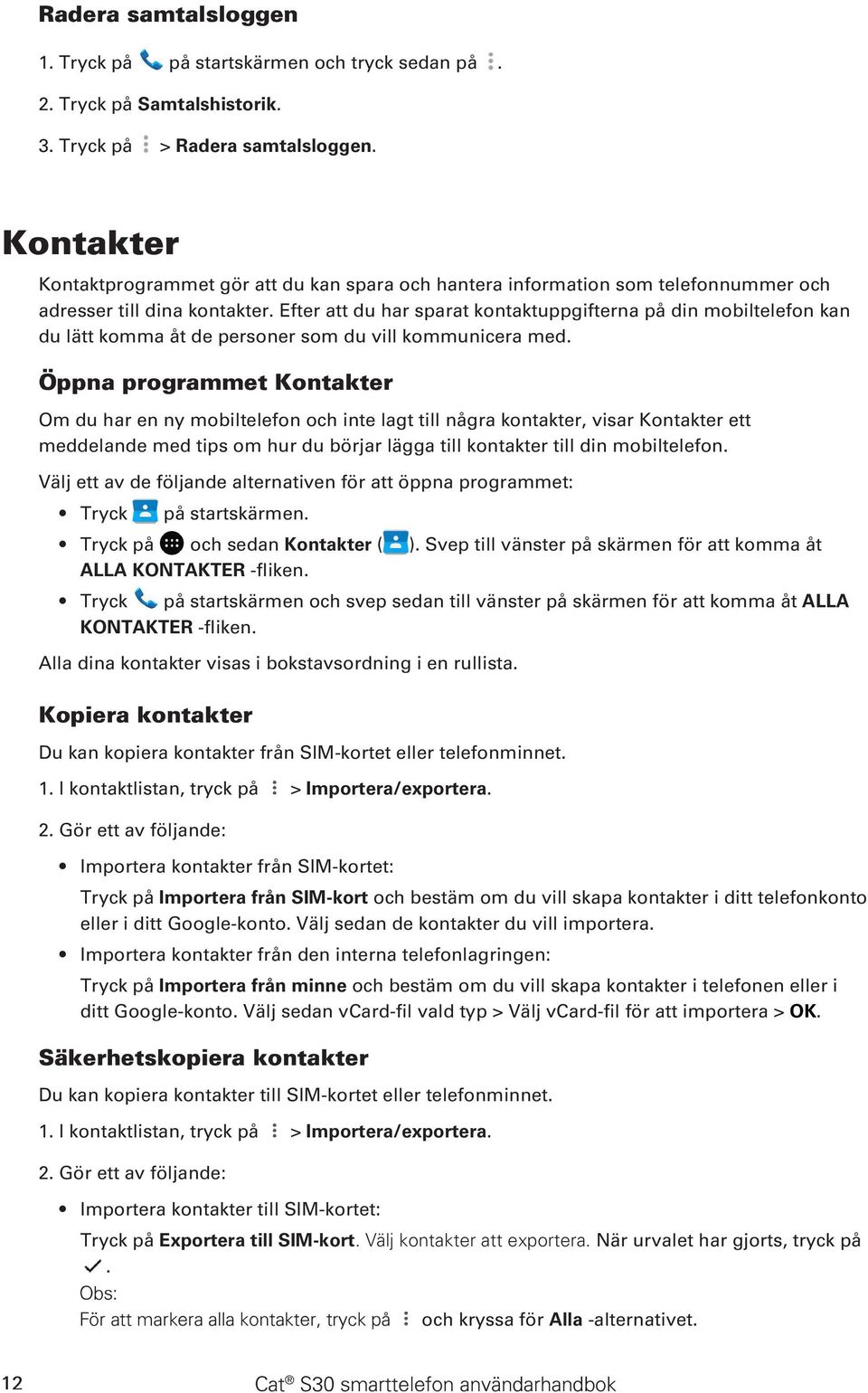 Radera samtalsloggen

1. Tryck på på startskärmen och tryck sedan på .

2. Tryck på Samtalshistorik.

3. Tryck på > Radera samtalsloggen.

Kontakter

Kontaktprogrammet gör att du kan spara och hantera information som telefonnummer och adresser till dina kontakter. Efter att du har sparat kontaktuppgifterna på din mobiltelefon kan du lätt komma åt de personer som du vill kommunicera med.

Öppna programmet Kontakter

Om du har en ny mobiltelefon och inte lagt till några kontakter, visar Kontakter ett meddelande med tips om hur du börjar lägga till kontakter till din mobiltelefon.

Välj ett av de följande alternativen för att öppna programmet:

• Tryck på startskärmen.

• Tryck på och sedan Kontakter ( ). Svep till vänster på skärmen för att komma åt ALLA KONTAKTER -fliken.

• Tryck på startskärmen och svep sedan till vänster på skärmen för att komma åt ALLA KONTAKTER -fliken.

Alla dina kontakter visas i bokstavsordning i en rullista.

Kopiera kontakter

Du kan kopiera kontakter från SIM-kortet eller telefonminnet.

1. I kontaktlistan, tryck på > Importera/exportera.

2. Gör ett av följande:

• Importera kontakter från SIM-kortet:

Tryck på Importera från SIM-kort och bestäm om du vill skapa kontakter i ditt telefonkonto eller i ditt Google-konto. Välj sedan de kontakter du vill importera.

• Importera kontakter från den interna telefonlagringen:

Tryck på Importera från minne och bestäm om du vill skapa kontakter i telefonen eller i ditt Google-konto. Välj sedan vCard-fil vald typ > Välj vCard-fil för att importera > OK.

Säkerhetskopiera kontakter

Du kan kopiera kontakter till SIM-kortet eller telefonminnet.

1. I kontaktlistan, tryck på > Importera/exportera.

2. Gör ett av följande:

• Importera kontakter till SIM-kortet:

Tryck på Exportera till SIM-kort. Välj kontakter att exportera. När urvalet har gjorts, tryck på .

Obs:

För att markera alla kontakter, tryck på och kryssa för Alla -alternativet.

12 Cat® S30 smarttelefon användarhandbok